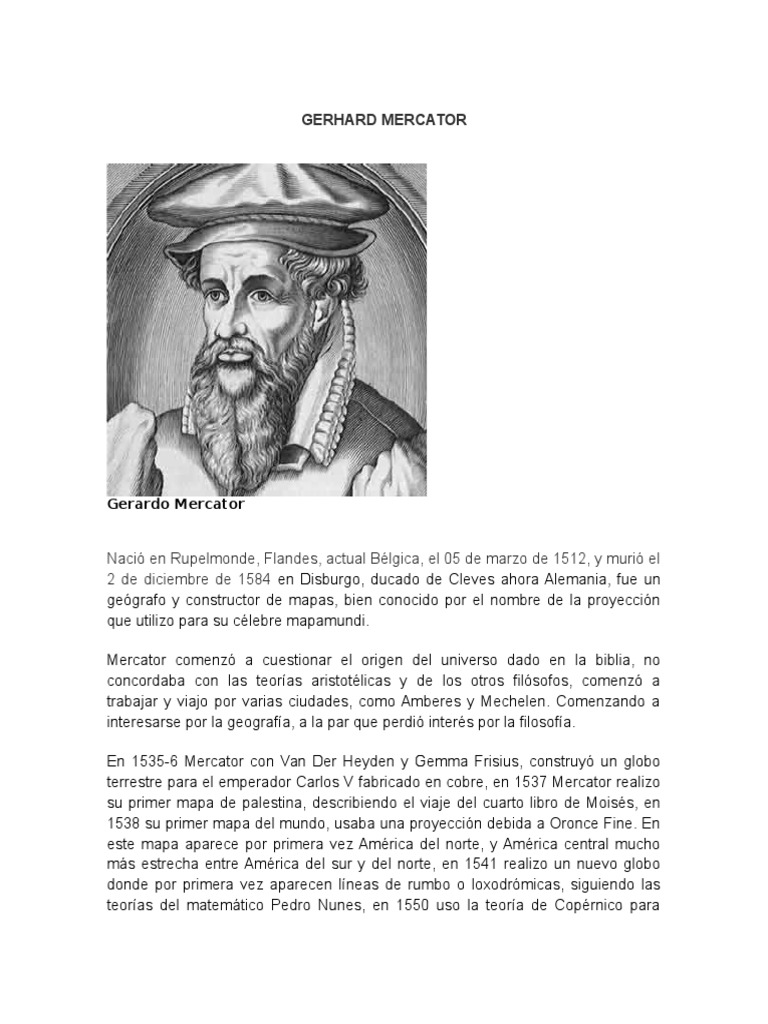 GERHARD MERCATOR

Gerardo Mercator

Nació en Rupelmonde, Flandes, actual Bélgica, el 05 de marzo de 1512, y murió el 2 de diciembre de 1584 en Disburgo, ducado de Cleves ahora Alemania, fue un geógrafo y constructor de mapas, bien conocido por el nombre de la proyección que utilizo para su célebre mapamundi.

Mercator comenzó a cuestionar el origen del universo dado en la biblia, no concordaba con las teorías aristotélicas y de los otros filósofos, comenzó a trabajar y viajo por varias ciudades, como Amberes y Mechelen. Comenzando a interesarse por la geografía, a la par que perdió interés por la filosofía.

En 1535-6 Mercator con Van Der Heyden y Gemma Frisius, construyó un globo terrestre para el emperador Carlos V fabricado en cobre, en 1537 Mercator realizo su primer mapa de palestina, describiendo el viaje del cuarto libro de Moisés, en 1538 su primer mapa del mundo, usaba una proyección debida a Oronce Fine. En este mapa aparece por primera vez América del norte, y América central mucho más estrecha entre América del sur y del norte, en 1541 realizo un nuevo globo donde por primera vez aparecen líneas de rumbo o loxodrómicas, siguiendo las teorías del matemático Pedro Nunes, en 1550 uso la teoría de Copérnico para